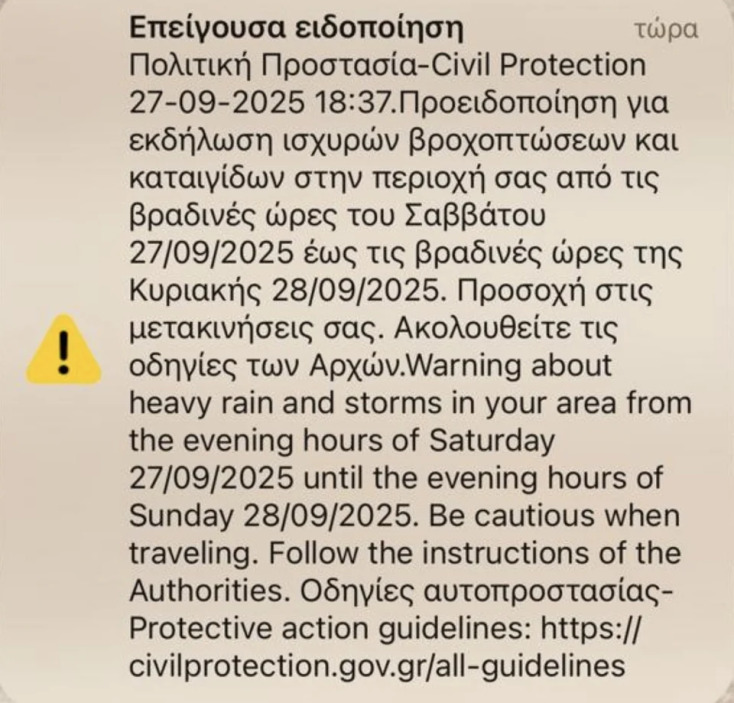 Επείγουσα ειδοποίηση τώρα
Πολιτική Προστασία-Civil Protection 27-09-2025 18:37.Προειδοποίηση για εκδήλωση ισχυρών βροχοπτώσεων και καταιγίδων στην περιοχή σας από τις βραδινές ώρες του Σαββάτου 27/09/2025 έως τις βραδινές ώρες της Κυριακής 28/09/2025. Προσοχή στις μετακινήσεις σας. Ακολουθείτε τις οδηγίες των Αρχών.Warning about heavy rain and storms in your area from the evening hours of Saturday 27/09/2025 until the evening hours of Sunday 28/09/2025. Be cautious when traveling. Follow the instructions of the Authorities. Οδηγίες αυτοπροστασίας-Protective action guidelines: https://civilprotection.gov.gr/all-guidelines